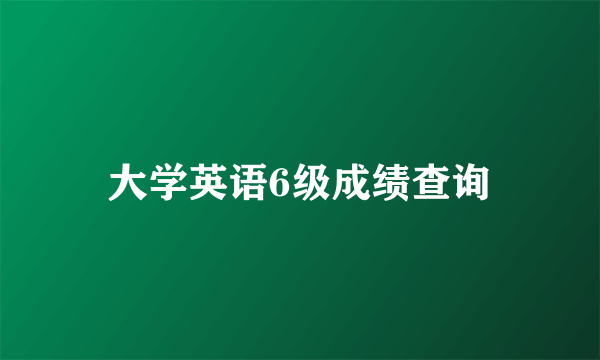 大学英语6级成绩查询